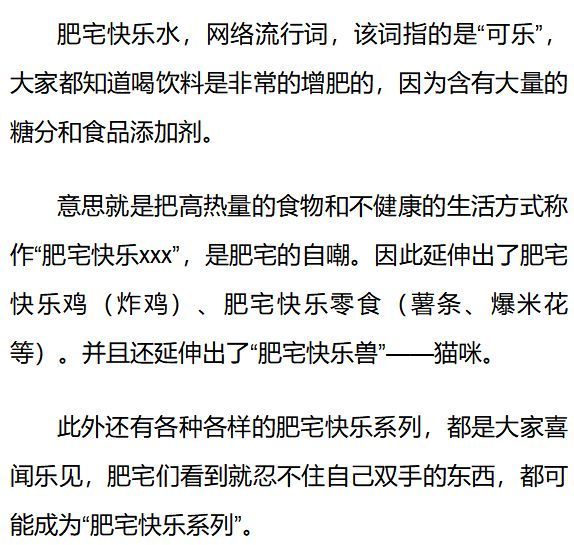 肥宅快乐水，网络流行词，该词指的是“可乐”，大家都知道喝饮料是非常的增肥的，因为含有大量的糖分和食品添加剂。

意思就是把高热量的食物和不健康的生活方式称作“肥宅快乐xxx”，是肥宅的自嘲。因此延伸出了肥宅快乐鸡（炸鸡）、肥宅快乐零食（薯条、爆米花等）。并且还延伸出了“肥宅快乐兽”——猫咪。

此外还有各种各样的肥宅快乐系列，都是大家喜闻乐见，肥宅们看到就忍不住自己双手的东西，都可能成为“肥宅快乐系列”。